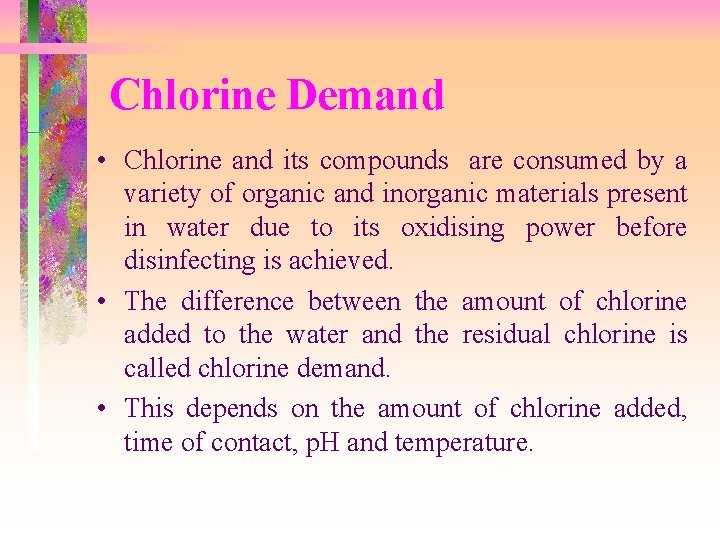 Chlorine Demand

• Chlorine and its compounds are consumed by a variety of organic and inorganic materials present in water due to its oxidising power before disinfecting is achieved.

• The difference between the amount of chlorine added to the water and the residual chlorine is called chlorine demand.

• This depends on the amount of chlorine added, time of contact, pH and temperature.